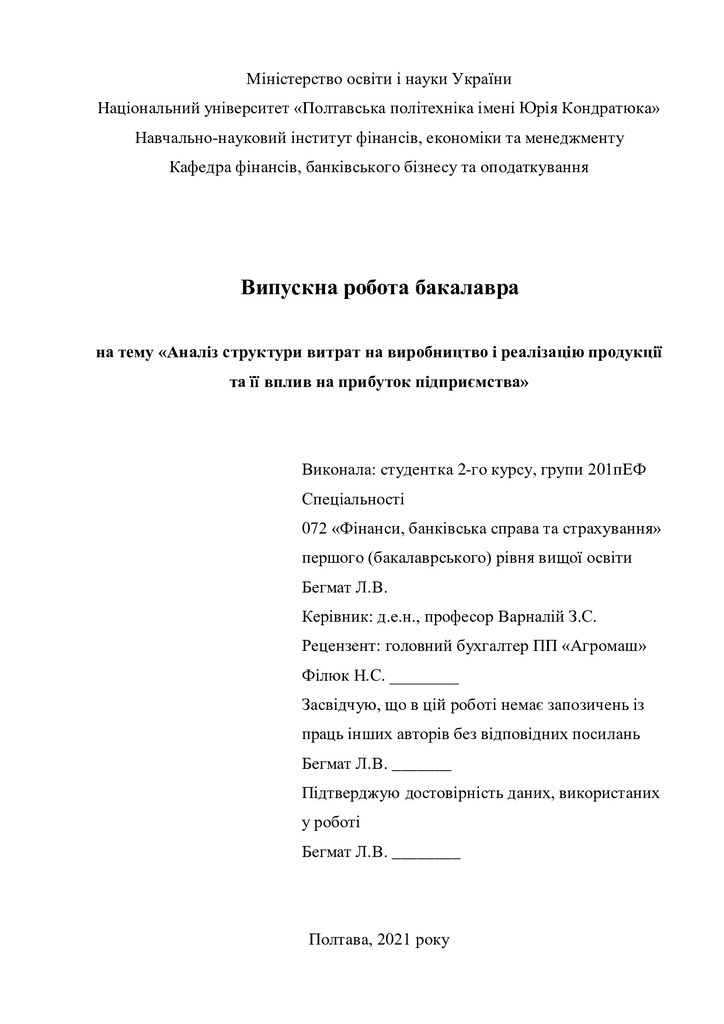 Міністерство освіти і науки України
Національний університет «Полтавська політехніка імені Юрія Кондратюка»
Навчально-науковий інститут фінансів, економіки та менеджменту
Кафедра фінансів, банківського бізнесу та оподаткування

Випускна робота бакалавра

на тему «Аналіз структури витрат на виробництво і реалізацію продукції та її вплив на прибуток підприємства»

Виконала: студентка 2-го курсу, групи 201пЕФ
Спеціальності
072 «Фінанси, банківська справа та страхування»
першого (бакалаврського) рівня вищої освіти
Бегмат Л.В.
Керівник: д.е.н., професор Варналій З.С.
Рецензент: головний бухгалтер ПП «Агромаш»
Філюк Н.С. ________
Засвідчую, що в цій роботі немає запозичень із праць інших авторів без відповідних посилань
Бегмат Л.В. _______
Підтверджую достовірність даних, використаних у роботі
Бегмат Л.В. ________

Полтава, 2021 року